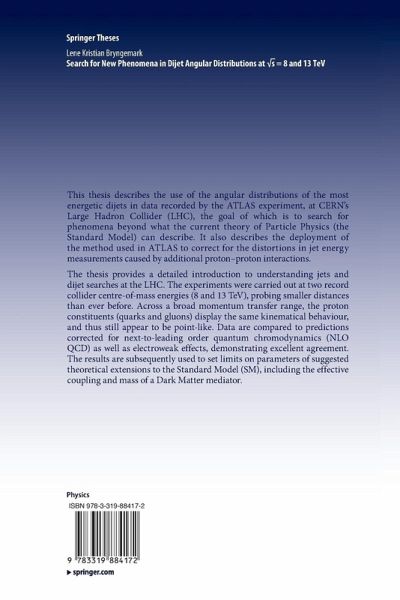 Springer Theses

Lene Kristian Bryngemark
Search for New Phenomena in Dijet Angular Distributions at $\sqrt{s}$ = 8 and 13 TeV

This thesis describes the use of the angular distributions of the most energetic dijets in data recorded by the ATLAS experiment, at CERN's Large Hadron Collider (LHC), the goal of which is to search for phenomena beyond what the current theory of Particle Physics (the Standard Model) can describe. It also describes the deployment of the method used in ATLAS to correct for the distortions in jet energy measurements caused by additional proton–proton interactions.

The thesis provides a detailed introduction to understanding jets and dijet searches at the LHC. The experiments were carried out at two record collider centre-of-mass energies (8 and 13 TeV), probing smaller distances than ever before. Across a broad momentum transfer range, the proton constituents (quarks and gluons) display the same kinematical behaviour, and thus still appear to be point-like. Data are compared to predictions corrected for next-to-leading order quantum chromodynamics (NLO QCD) as well as electroweak effects, demonstrating excellent agreement. The results are subsequently used to set limits on parameters of suggested theoretical extensions to the Standard Model (SM), including the effective coupling and mass of a Dark Matter mediator.

Physics

ISBN 978-3-319-88417-2

9 783319 884172

▶ springer.com